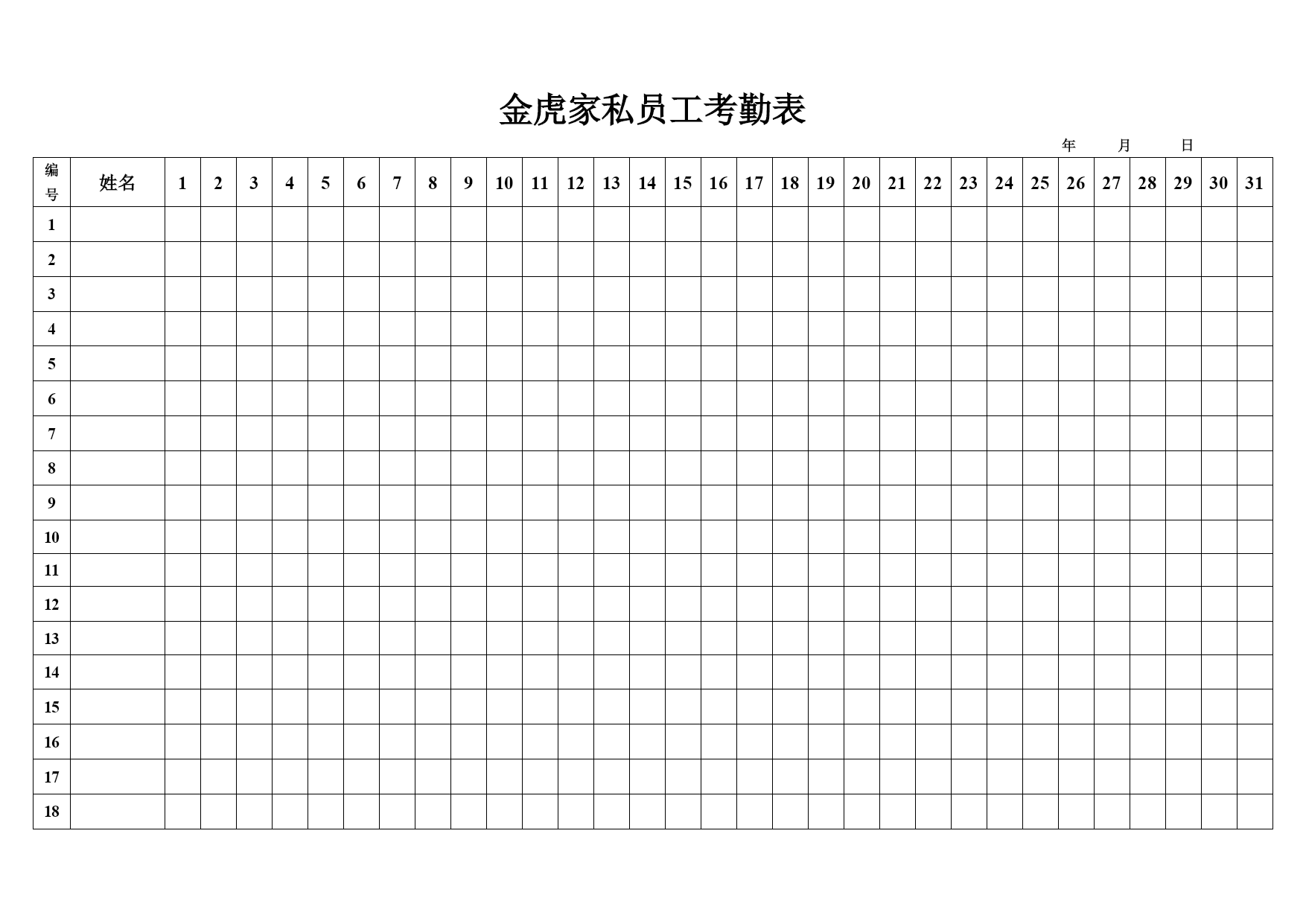 金虎家私员工考勤表

年　　月　　日

| 编号 | 姓名 | 1 | 2 | 3 | 4 | 5 | 6 | 7 | 8 | 9 | 10 | 11 | 12 | 13 | 14 | 15 | 16 | 17 | 18 | 19 | 20 | 21 | 22 | 23 | 24 | 25 | 26 | 27 | 28 | 29 | 30 | 31 |
|---|---|---|---|---|---|---|---|---|---|---|---|---|---|---|---|---|---|---|---|---|---|---|---|---|---|---|---|---|---|---|---|---|
| 1 | | | | | | | | | | | | | | | | | | | | | | | | | | | | | | | | |
| 2 | | | | | | | | | | | | | | | | | | | | | | | | | | | | | | | | |
| 3 | | | | | | | | | | | | | | | | | | | | | | | | | | | | | | | | |
| 4 | | | | | | | | | | | | | | | | | | | | | | | | | | | | | | | | |
| 5 | | | | | | | | | | | | | | | | | | | | | | | | | | | | | | | | |
| 6 | | | | | | | | | | | | | | | | | | | | | | | | | | | | | | | | |
| 7 | | | | | | | | | | | | | | | | | | | | | | | | | | | | | | | | |
| 8 | | | | | | | | | | | | | | | | | | | | | | | | | | | | | | | | |
| 9 | | | | | | | | | | | | | | | | | | | | | | | | | | | | | | | | |
| 10 | | | | | | | | | | | | | | | | | | | | | | | | | | | | | | | | |
| 11 | | | | | | | | | | | | | | | | | | | | | | | | | | | | | | | | |
| 12 | | | | | | | | | | | | | | | | | | | | | | | | | | | | | | | | |
| 13 | | | | | | | | | | | | | | | | | | | | | | | | | | | | | | | | |
| 14 | | | | | | | | | | | | | | | | | | | | | | | | | | | | | | | | |
| 15 | | | | | | | | | | | | | | | | | | | | | | | | | | | | | | | | |
| 16 | | | | | | | | | | | | | | | | | | | | | | | | | | | | | | | | |
| 17 | | | | | | | | | | | | | | | | | | | | | | | | | | | | | | | | |
| 18 | | | | | | | | | | | | | | | | | | | | | | | | | | | | | | | | |